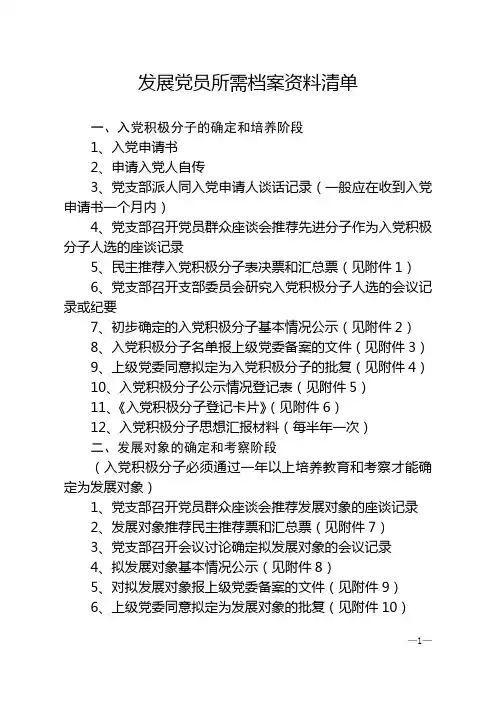 发展党员所需档案资料清单

一、入党积极分子的确定和培养阶段

1、入党申请书

2、申请入党人自传

3、党支部派人同入党申请人谈话记录（一般应在收到入党申请书一个月内）

4、党支部召开党员群众座谈会推荐先进分子作为入党积极分子人选的座谈记录

5、民主推荐入党积极分子表决票和汇总票（见附件 1）

6、党支部召开支部委员会研究入党积极分子人选的会议记录或纪要

7、初步确定的入党积极分子基本情况公示（见附件 2）

8、入党积极分子名单报上级党委备案的文件（见附件 3）

9、上级党委同意拟定为入党积极分子的批复（见附件 4）

10、入党积极分子公示情况登记表（见附件 5）

11、《入党积极分子登记卡片》（见附件 6）

12、入党积极分子思想汇报材料（每半年一次）

二、发展对象的确定和考察阶段

（入党积极分子必须通过一年以上培养教育和考察才能确定为发展对象）

1、党支部召开党员群众座谈会推荐发展对象的座谈记录

2、发展对象推荐民主推荐票和汇总票（见附件 7）

3、党支部召开会议讨论确定拟发展对象的会议记录

4、拟发展对象基本情况公示（见附件 8）

5、对拟发展对象报上级党委备案的文件（见附件 9）

6、上级党委同意拟定为发展对象的批复（见附件 10）

—1—